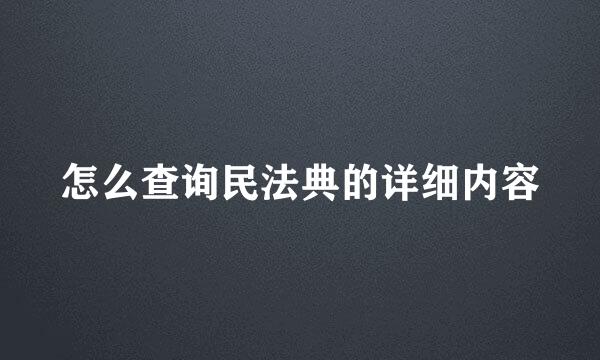 怎么查询民法典的详细内容